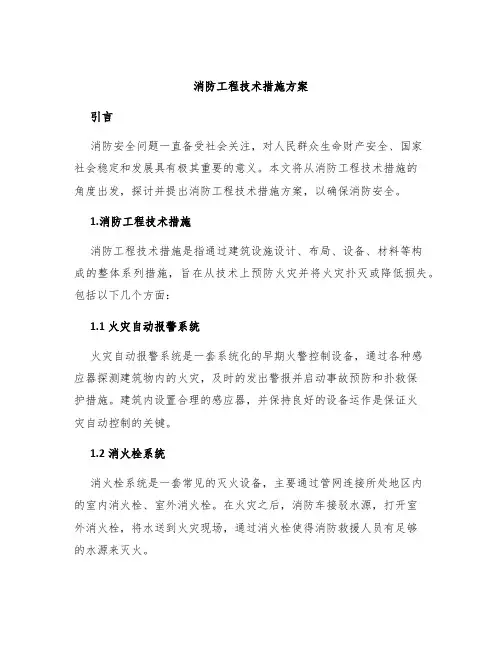 消防工程技术措施方案

引言

消防安全问题一直备受社会关注，对人民群众生命财产安全、国家社会稳定和发展具有极其重要的意义。本文将从消防工程技术措施的角度出发，探讨并提出消防工程技术措施方案，以确保消防安全。

1.消防工程技术措施

消防工程技术措施是指通过建筑设施设计、布局、设备、材料等构成的整体系列措施，旨在从技术上预防火灾并将火灾扑灭或降低损失。包括以下几个方面：

1.1 火灾自动报警系统

火灾自动报警系统是一套系统化的早期火警控制设备，通过各种感应器探测建筑物内的火灾，及时的发出警报并启动事故预防和扑救保护措施。建筑内设置合理的感应器，并保持良好的设备运作是保证火灾自动控制的关键。

1.2 消火栓系统

消火栓系统是一套常见的灭火设备，主要通过管网连接所处地区内的室内消火栓、室外消火栓。在火灾之后，消防车接驳水源，打开室外消火栓，将水送到火灾现场，通过消火栓使得消防救援人员有足够的水源来灭火。